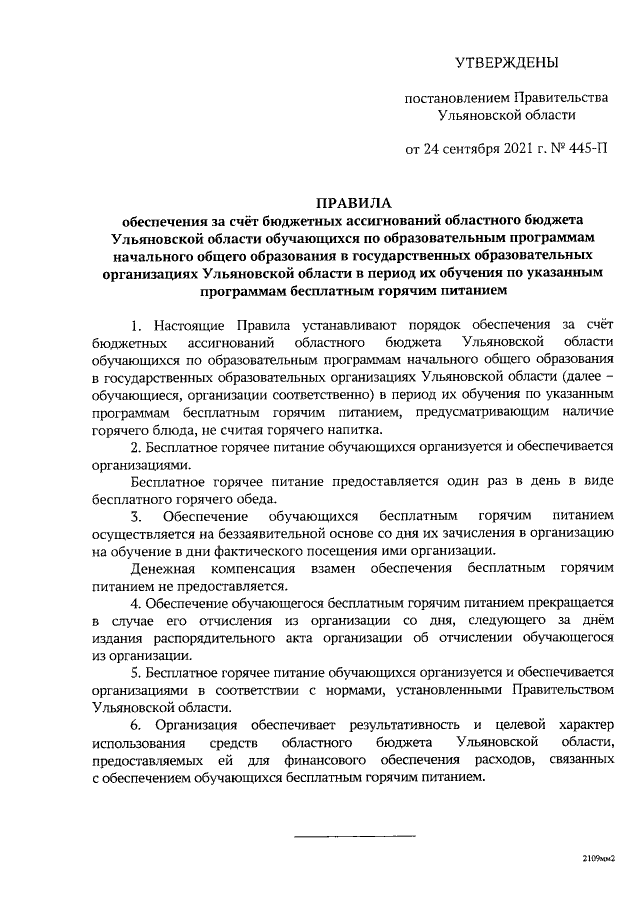 УТВЕРЖДЕНЫ

постановлением Правительства Ульяновской области

от 24 сентября 2021 г. № 445-П

ПРАВИЛА
обеспечения за счёт бюджетных ассигнований областного бюджета Ульяновской области обучающихся по образовательным программам начального общего образования в государственных образовательных организациях Ульяновской области в период их обучения по указанным программам бесплатным горячим питанием

1. Настоящие Правила устанавливают порядок обеспечения за счёт бюджетных ассигнований областного бюджета Ульяновской области обучающихся по образовательным программам начального общего образования в государственных образовательных организациях Ульяновской области (далее – обучающиеся, организации соответственно) в период их обучения по указанным программам бесплатным горячим питанием, предусматривающим наличие горячего блюда, не считая горячего напитка.

2. Бесплатное горячее питание обучающихся организуется и обеспечивается организациями.

Бесплатное горячее питание предоставляется один раз в день в виде бесплатного горячего обеда.

3. Обеспечение обучающихся бесплатным горячим питанием осуществляется на беззаявительной основе со дня их зачисления в организацию на обучение в дни фактического посещения ими организации.

Денежная компенсация взамен обеспечения бесплатным горячим питанием не предоставляется.

4. Обеспечение обучающегося бесплатным горячим питанием прекращается в случае его отчисления из организации со дня, следующего за днём издания распорядительного акта организации об отчислении обучающегося из организации.

5. Бесплатное горячее питание обучающихся организуется и обеспечивается организациями в соответствии с нормами, установленными Правительством Ульяновской области.

6. Организация обеспечивает результативность и целевой характер использования средств областного бюджета Ульяновской области, предоставляемых ей для финансового обеспечения расходов, связанных с обеспечением обучающихся бесплатным горячим питанием.

2109мм2